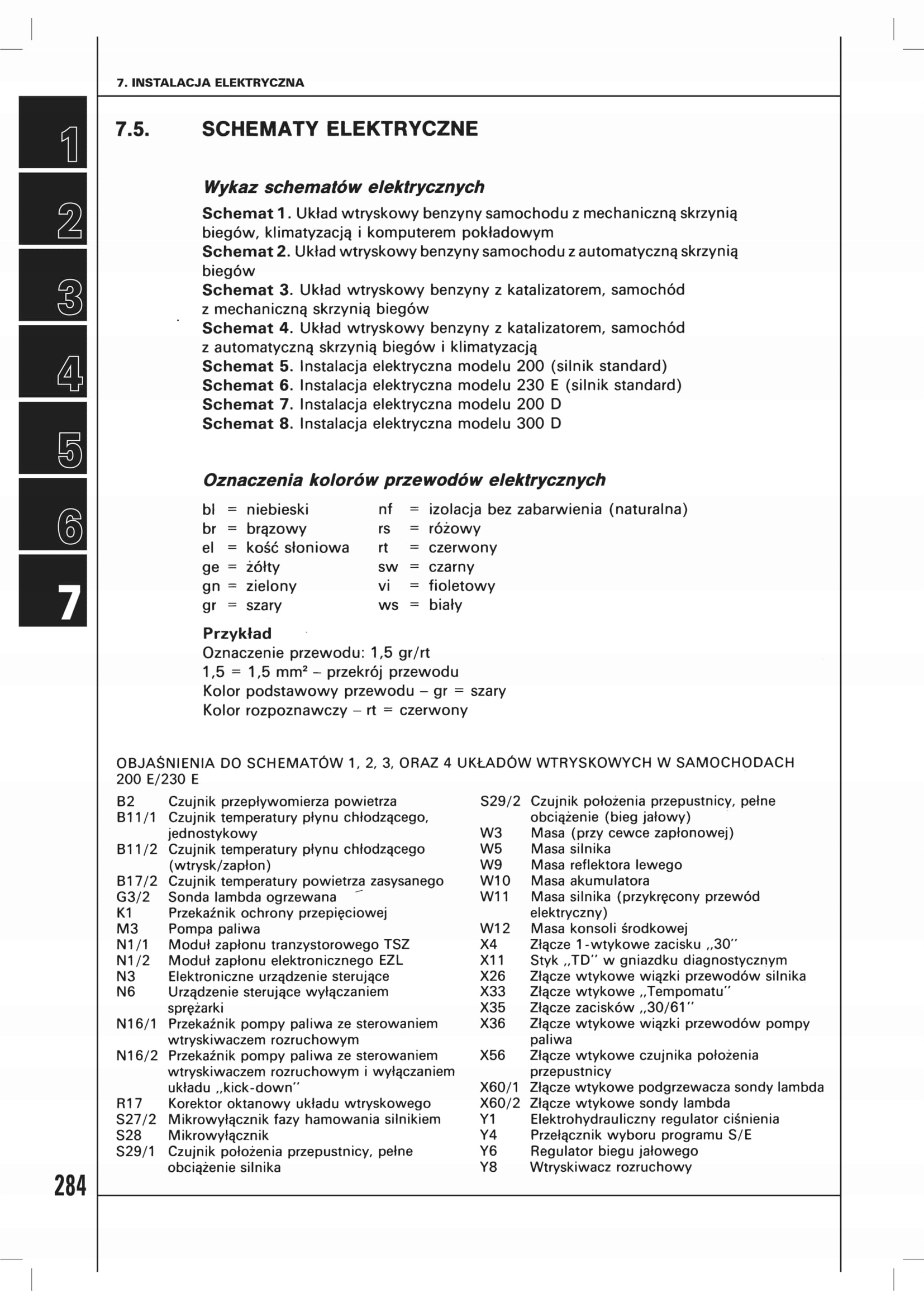 7. INSTALACJA ELEKTRYCZNA

1
2
3
4
5
6
7

7.5. SCHEMATY ELEKTRYCZNE

Wykaz schematów elektrycznych

Schemat 1. Układ wtryskowy benzyny samochodu z mechaniczną skrzynią biegów, klimatyzacją i komputerem pokładowym
Schemat 2. Układ wtryskowy benzyny samochodu z automatyczną skrzynią biegów
Schemat 3. Układ wtryskowy benzyny z katalizatorem, samochód z mechaniczną skrzynią biegów
Schemat 4. Układ wtryskowy benzyny z katalizatorem, samochód z automatyczną skrzynią biegów i klimatyzacją
Schemat 5. Instalacja elektryczna modelu 200 (silnik standard)
Schemat 6. Instalacja elektryczna modelu 230 E (silnik standard)
Schemat 7. Instalacja elektryczna modelu 200 D
Schemat 8. Instalacja elektryczna modelu 300 D

Oznaczenia kolorów przewodów elektrycznych

bl = niebieski
br = brązowy
el = kość słoniowa
ge = żółty
gn = zielony
gr = szary

nf = izolacja bez zabarwienia (naturalna)
rs = różowy
rt = czerwony
sw = czarny
vi = fioletowy
ws = biały

Przykład
Oznaczenie przewodu: 1,5 gr/rt
1,5 = 1,5 mm² – przekrój przewodu
Kolor podstawowy przewodu – gr = szary
Kolor rozpoznawczy – rt = czerwony

OBJAŚNIENIA DO SCHEMATÓW 1, 2, 3, ORAZ 4 UKŁADÓW WTRYSKOWYCH W SAMOCHODACH 200 E/230 E

B2 Czujnik przepływomierza powietrza
B11/1 Czujnik temperatury płynu chłodzącego, jednostykowy
B11/2 Czujnik temperatury płynu chłodzącego (wtrysk/zapłon)
B17/2 Czujnik temperatury powietrza zasysanego
G3/2 Sonda lambda ogrzewana
K1 Przekaźnik ochrony przepięciowej
M3 Pompa paliwa
N1/1 Moduł zapłonu tranzystorowego TSZ
N1/2 Moduł zapłonu elektronicznego EZL
N3 Elektroniczne urządzenie sterujące
N6 Urządzenie sterujące wyłączaniem sprężarki
N16/1 Przekaźnik pompy paliwa ze sterowaniem wtryskiwaczem rozruchowym
N16/2 Przekaźnik pompy paliwa ze sterowaniem wtryskiwaczem rozruchowym i wyłączaniem układu „kick-down"
R17 Korektor oktanowy układu wtryskowego
S27/2 Mikrowyłącznik fazy hamowania silnikiem
S28 Mikrowyłącznik
S29/1 Czujnik położenia przepustnicy, pełne obciążenie silnika

S29/2 Czujnik położenia przepustnicy, pełne obciążenie (bieg jałowy)
W3 Masa (przy cewce zapłonowej)
W5 Masa silnika
W9 Masa reflektora lewego
W10 Masa akumulatora
W11 Masa silnika (przykręcony przewód elektryczny)
W12 Masa konsoli środkowej
X4 Złącze 1-wtykowe zacisku „30"
X11 Styk „TD" w gniazdku diagnostycznym
X26 Złącze wtykowe wiązki przewodów silnika
X33 Złącze wtykowe „Tempomatu"
X35 Złącze zacisków „30/61"
X36 Złącze wtykowe wiązki przewodów pompy paliwa
X56 Złącze wtykowe czujnika położenia przepustnicy
X60/1 Złącze wtykowe podgrzewacza sondy lambda
X60/2 Złącze wtykowe sondy lambda
Y1 Elektrohydrauliczny regulator ciśnienia
Y4 Przełącznik wyboru programu S/E
Y6 Regulator biegu jałowego
Y8 Wtryskiwacz rozruchowy

284